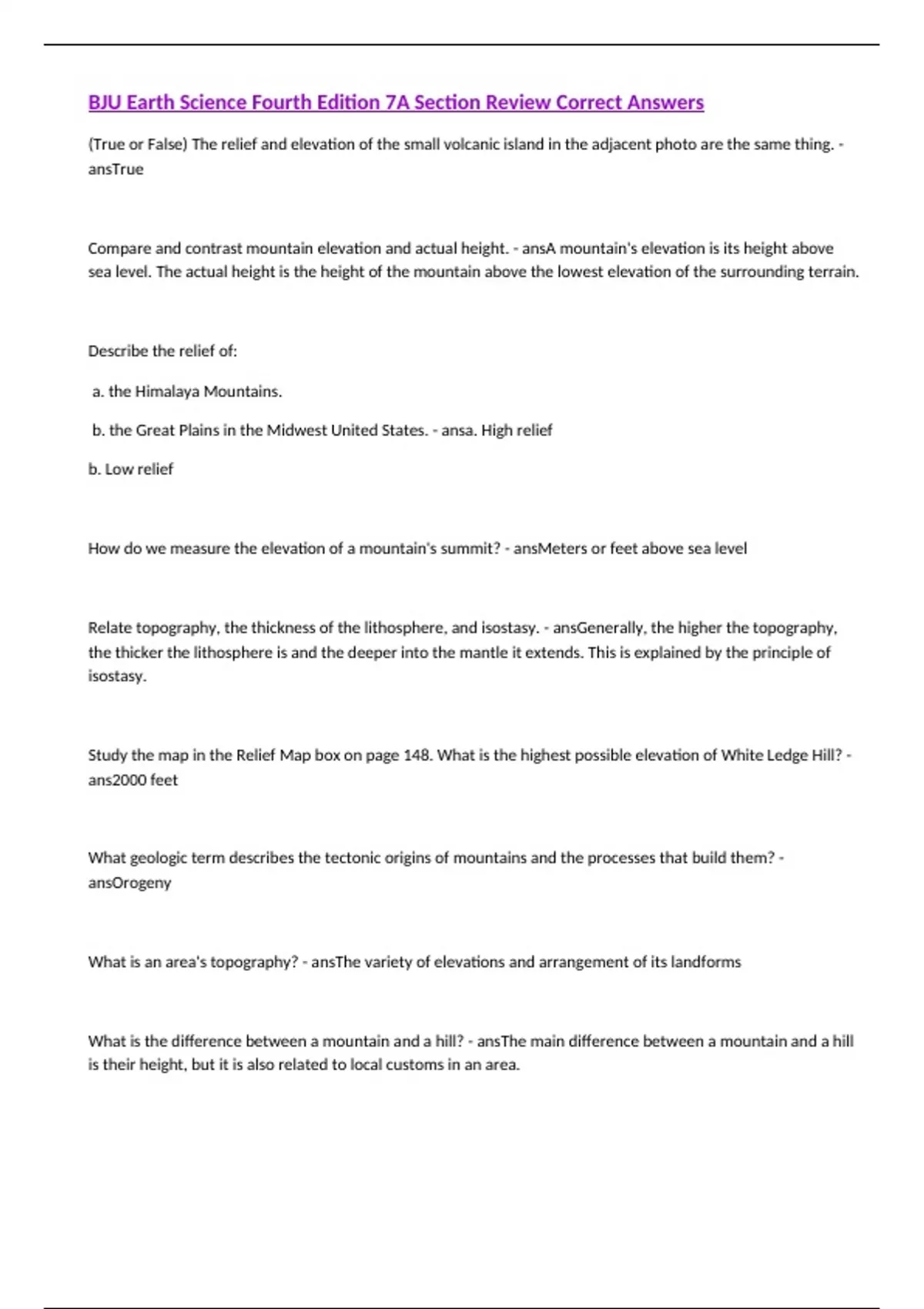 BJU Earth Science Fourth Edition 7A Section Review Correct Answers

(True or False) The relief and elevation of the small volcanic island in the adjacent photo are the same thing. - ansTrue

Compare and contrast mountain elevation and actual height. - ansA mountain's elevation is its height above sea level. The actual height is the height of the mountain above the lowest elevation of the surrounding terrain.

Describe the relief of:

a. the Himalaya Mountains.

b. the Great Plains in the Midwest United States. - ansa. High relief

b. Low relief

How do we measure the elevation of a mountain's summit? - ansMeters or feet above sea level

Relate topography, the thickness of the lithosphere, and isostasy. - ansGenerally, the higher the topography, the thicker the lithosphere is and the deeper into the mantle it extends. This is explained by the principle of isostasy.

Study the map in the Relief Map box on page 148. What is the highest possible elevation of White Ledge Hill? - ans2000 feet

What geologic term describes the tectonic origins of mountains and the processes that build them? - ansOrogeny

What is an area's topography? - ansThe variety of elevations and arrangement of its landforms

What is the difference between a mountain and a hill? - ansThe main difference between a mountain and a hill is their height, but it is also related to local customs in an area.